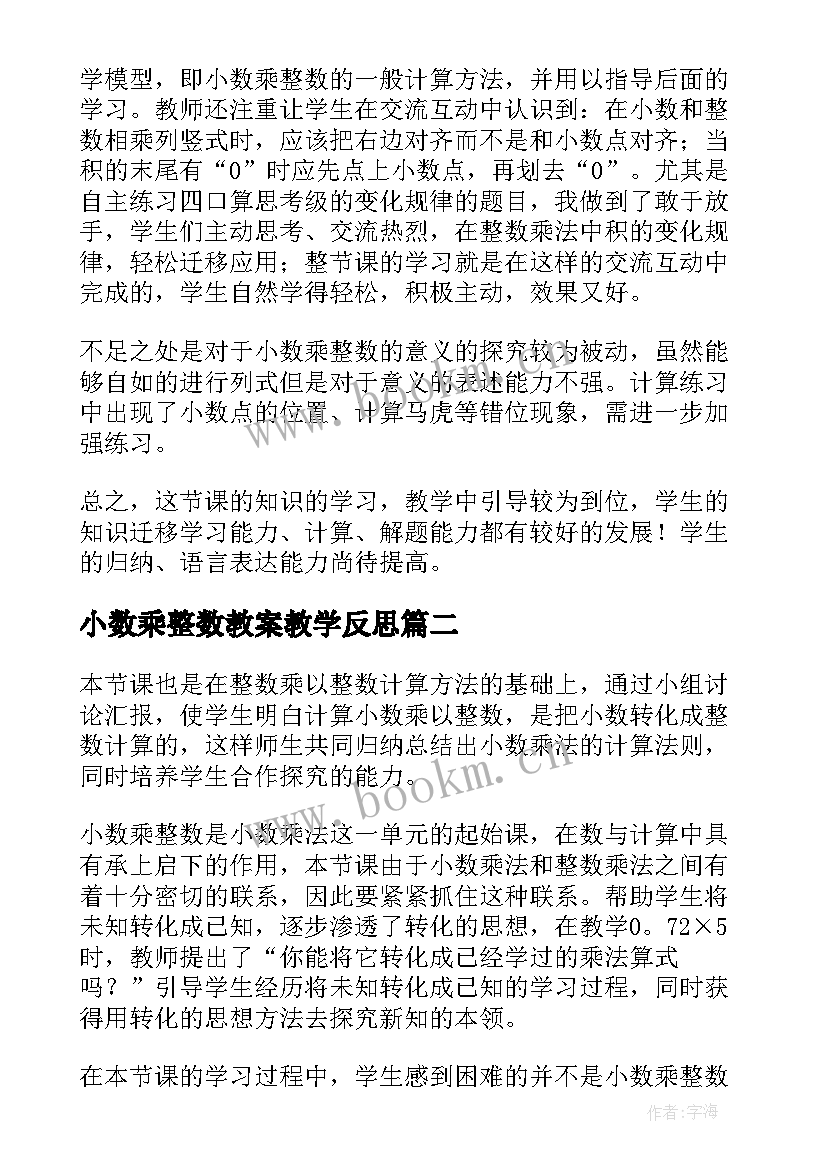 学模型，即小数乘整数的一般计算方法，并用以指导后面的学习。教师还注重让学生在交流互动中认识到：在小数和整数相乘列竖式时，应该把右边对齐而不是和小数点对齐；当积的末尾有“0”时应先点上小数点，再划去“0”。尤其是自主练习四口算思考级的变化规律的题目，我做到了敢于放手，学生们主动思考、交流热烈，在整数乘法中积的变化规律，轻松迁移应用；整节课的学习就是在这样的交流互动中完成的，学生自然学得轻松，积极主动，效果又好。

不足之处是对于小数乘整数的意义的探究较为被动，虽然能够自如的进行列式但是对于意义的表述能力不强。计算练习中出现了小数点的位置、计算马虎等错位现象，需进一步加强练习。

总之，这节课的知识的学习，教学中引导较为到位，学生的知识迁移学习能力、计算、解题能力都有较好的发展！学生的归纳、语言表达能力尚待提高。

小数乘整数教案教学反思篇二

本节课也是在整数乘以整数计算方法的基础上，通过小组讨论汇报，使学生明白计算小数乘以整数，是把小数转化成整数计算的，这样师生共同归纳总结出小数乘法的计算法则，同时培养学生合作探究的能力。

小数乘整数是小数乘法这一单元的起始课，在数与计算中具有承上启下的作用，本节课由于小数乘法和整数乘法之间有着十分密切的联系，因此要紧紧抓住这种联系。帮助学生将未知转化成已知，逐步渗透了转化的思想，在教学0。72×5时，教师提出了“你能将它转化成已经学过的乘法算式吗？”引导学生经历将未知转化成已知的学习过程，同时获得用转化的思想方法去探究新知的本领。

在本节课的学习过程中，学生感到困难的并不是小数乘整数

www.bookm.cn

作者：宇海